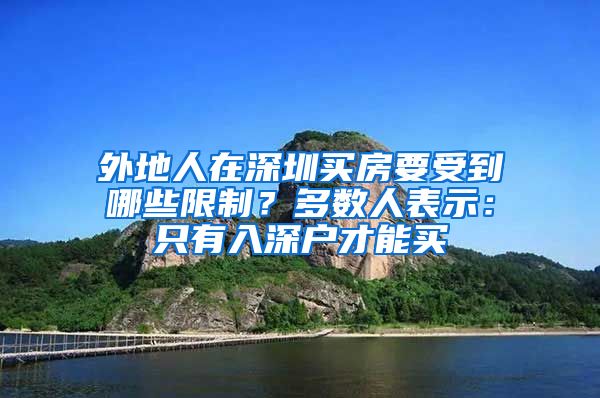 外地人在深圳买房要受到哪些限制？多数人表示：只有入深户才能买